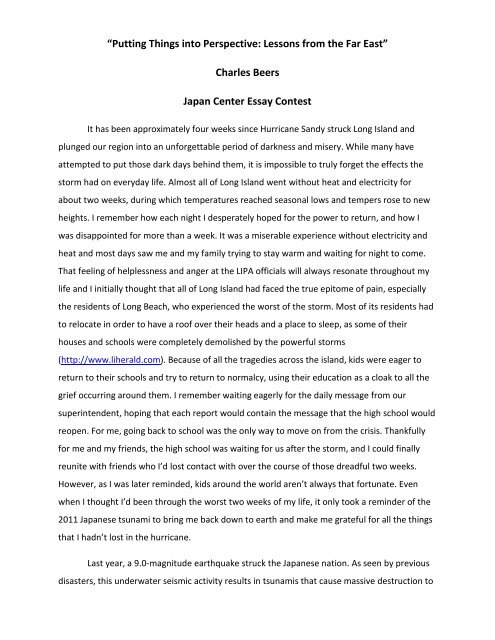 "Putting Things into Perspective: Lessons from the Far East"

Charles Beers

Japan Center Essay Contest

It has been approximately four weeks since Hurricane Sandy struck Long Island and plunged our region into an unforgettable period of darkness and misery. While many have attempted to put those dark days behind them, it is impossible to truly forget the effects the storm had on everyday life. Almost all of Long Island went without heat and electricity for about two weeks, during which temperatures reached seasonal lows and tempers rose to new heights. I remember how each night I desperately hoped for the power to return, and how I was disappointed for more than a week. It was a miserable experience without electricity and heat and most days saw me and my family trying to stay warm and waiting for night to come. That feeling of helplessness and anger at the LIPA officials will always resonate throughout my life and I initially thought that all of Long Island had faced the true epitome of pain, especially the residents of Long Beach, who experienced the worst of the storm. Most of its residents had to relocate in order to have a roof over their heads and a place to sleep, as some of their houses and schools were completely demolished by the powerful storms (http://www.liherald.com). Because of all the tragedies across the island, kids were eager to return to their schools and try to return to normalcy, using their education as a cloak to all the grief occurring around them. I remember waiting eagerly for the daily message from our superintendent, hoping that each report would contain the message that the high school would reopen. For me, going back to school was the only way to move on from the crisis. Thankfully for me and my friends, the high school was waiting for us after the storm, and I could finally reunite with friends who I'd lost contact with over the course of those dreadful two weeks. However, as I was later reminded, kids around the world aren't always that fortunate. Even when I thought I'd been through the worst two weeks of my life, it only took a reminder of the 2011 Japanese tsunami to bring me back down to earth and make me grateful for all the things that I hadn't lost in the hurricane.

Last year, a 9.0-magnitude earthquake struck the Japanese nation. As seen by previous disasters, this underwater seismic activity results in tsunamis that cause massive destruction to